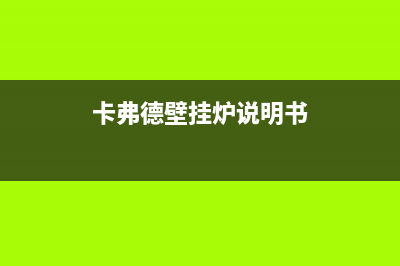 卡弗德壁挂炉说明书